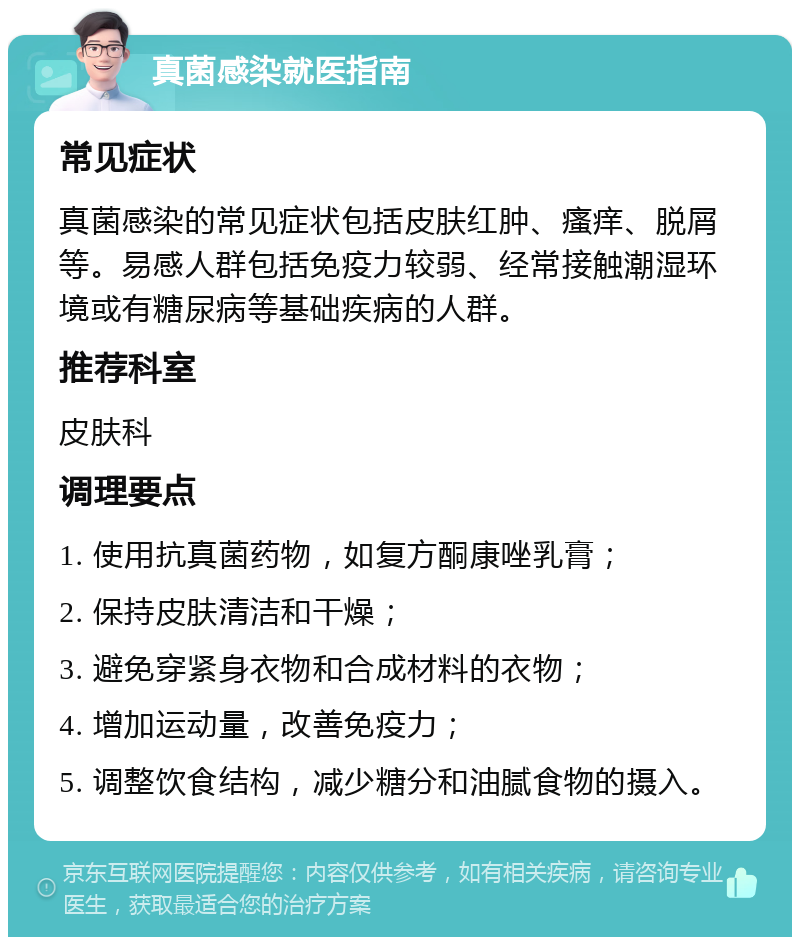 真菌感染就医指南

常见症状

真菌感染的常见症状包括皮肤红肿、瘙痒、脱屑等。易感人群包括免疫力较弱、经常接触潮湿环境或有糖尿病等基础疾病的人群。

推荐科室

皮肤科

调理要点

1. 使用抗真菌药物，如复方酮康唑乳膏；

2. 保持皮肤清洁和干燥；

3. 避免穿紧身衣物和合成材料的衣物；

4. 增加运动量，改善免疫力；

5. 调整饮食结构，减少糖分和油腻食物的摄入。

京东互联网医院提醒您：内容仅供参考，如有相关疾病，请咨询专业医生，获取最适合您的治疗方案